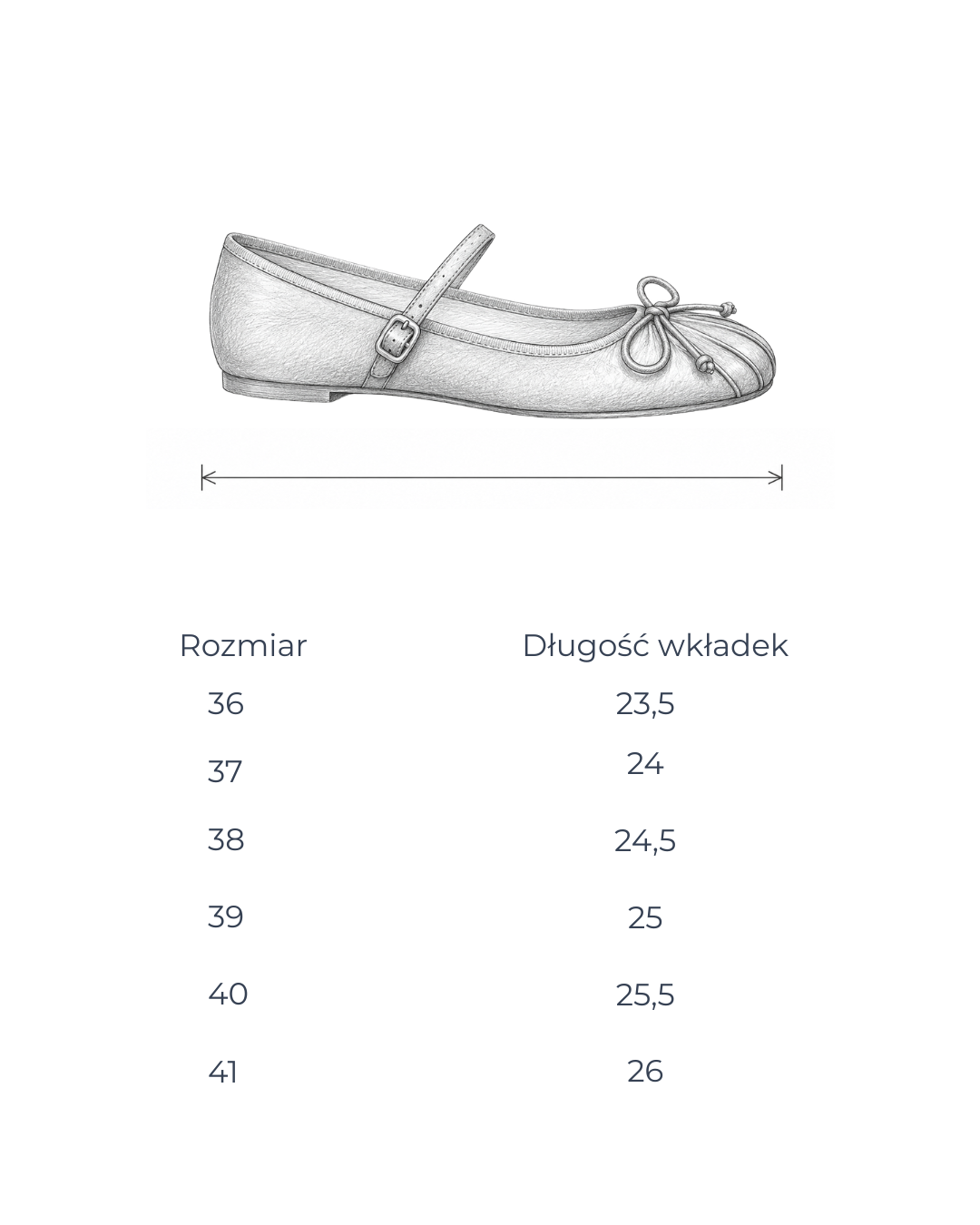 | Rozmiar | Długość wkładek |
|---|---|
| 36 | 23,5 |
| 37 | 24 |
| 38 | 24,5 |
| 39 | 25 |
| 40 | 25,5 |
| 41 | 26 |